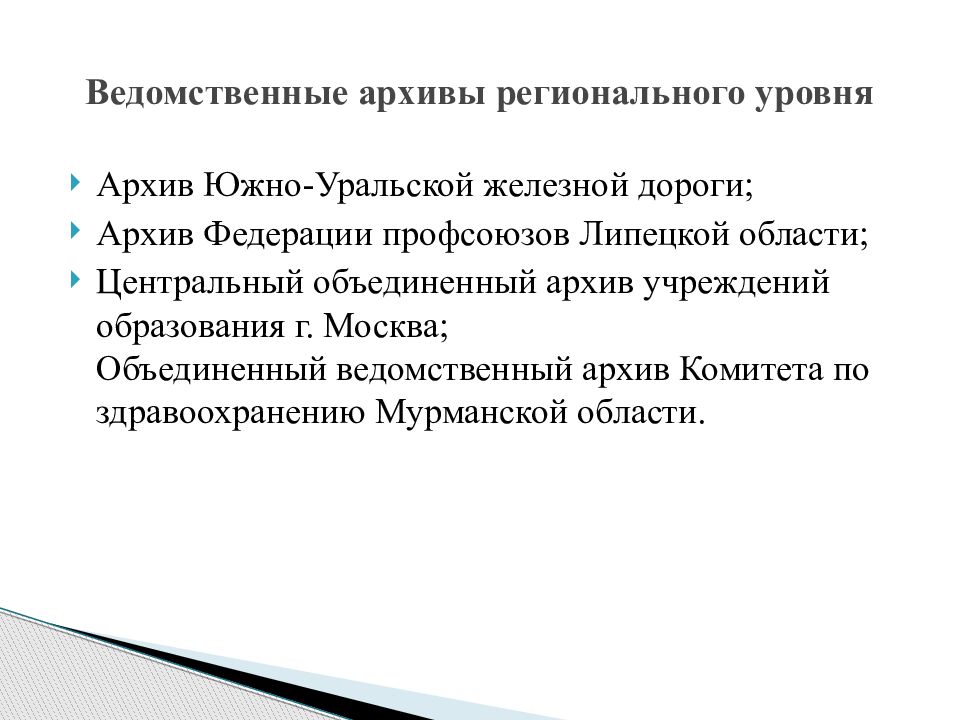 Ведомственные архивы регионального уровня

Архив Южно-Уральской железной дороги;

Архив Федерации профсоюзов Липецкой области;

Центральный объединенный архив учреждений образования г. Москва;
Объединенный ведомственный архив Комитета по здравоохранению Мурманской области.